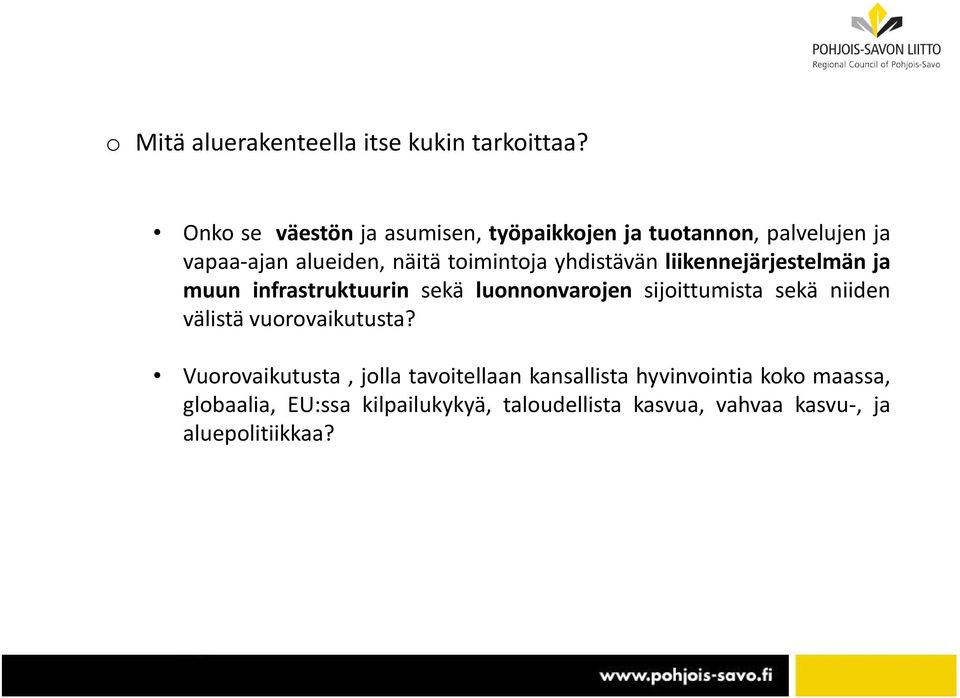 POHJOIS-SAVON LIITTO
Regional Council of Pohjois-Savo

o Mitä aluerakenteella itse kukin tarkoittaa?

• Onko se väestön ja asumisen, työpaikkojen ja tuotannon, palvelujen ja vapaa-ajan alueiden, näitä toimintoja yhdistävän liikennejärjestelmän ja muun infrastruktuurin sekä luonnonvarojen sijoittumista sekä niiden välistä vuorovaikutusta?

• Vuorovaikutusta , jolla tavoitellaan kansallista hyvinvointia koko maassa, globaalia, EU:ssa kilpailukykyä, taloudellista kasvua, vahvaa kasvu-, ja aluepolitiikkaa?

www.pohjois-savo.fi